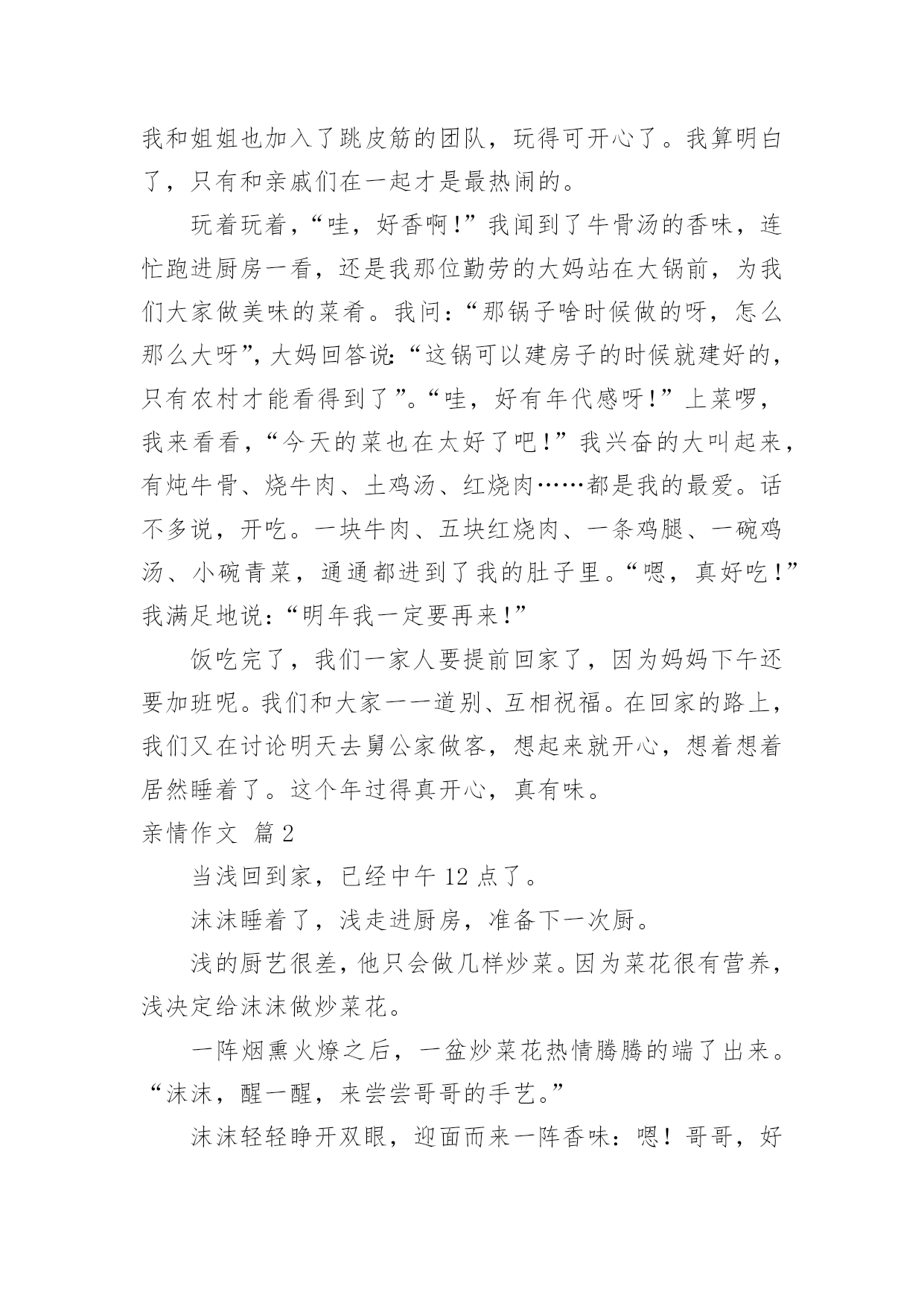 我和姐姐也加入了跳皮筋的团队，玩得可开心了。我算明白了，只有和亲戚们在一起才是最热闹的。

玩着玩着，“哇，好香啊！”我闻到了牛骨汤的香味，连忙跑进厨房一看，还是我那位勤劳的大妈站在大锅前，为我们大家做美味的菜肴。我问：“那锅子啥时候做的呀，怎么那么大呀”，大妈回答说：“这锅可以建房子的时候就建好的，只有农村才能看得到了”。“哇，好有年代感呀！”上菜啰，我来看看，“今天的菜也在太好了吧！”我兴奋的大叫起来，有炖牛骨、烧牛肉、土鸡汤、红烧肉……都是我的最爱。话不多说，开吃。一块牛肉、五块红烧肉、一条鸡腿、一碗鸡汤、小碗青菜，通通都进到了我的肚子里。“嗯，真好吃！”我满足地说：“明年我一定要再来！”

饭吃完了，我们一家人要提前回家了，因为妈妈下午还要加班呢。我们和大家一一道别、互相祝福。在回家的路上，我们又在讨论明天去舅公家做客，想起来就开心，想着想着居然睡着了。这个年过得真开心，真有味。

亲情作文 篇2

当浅回到家，已经中午12点了。

沫沫睡着了，浅走进厨房，准备下一次厨。

浅的厨艺很差，他只会做几样炒菜。因为菜花很有营养，浅决定给沫沫做炒菜花。

一阵烟熏火燎之后，一盆炒菜花热情腾腾的端了出来。“沫沫，醒一醒，来尝尝哥哥的手艺。”

沫沫轻轻睁开双眼，迎面而来一阵香味：嗯！哥哥，好